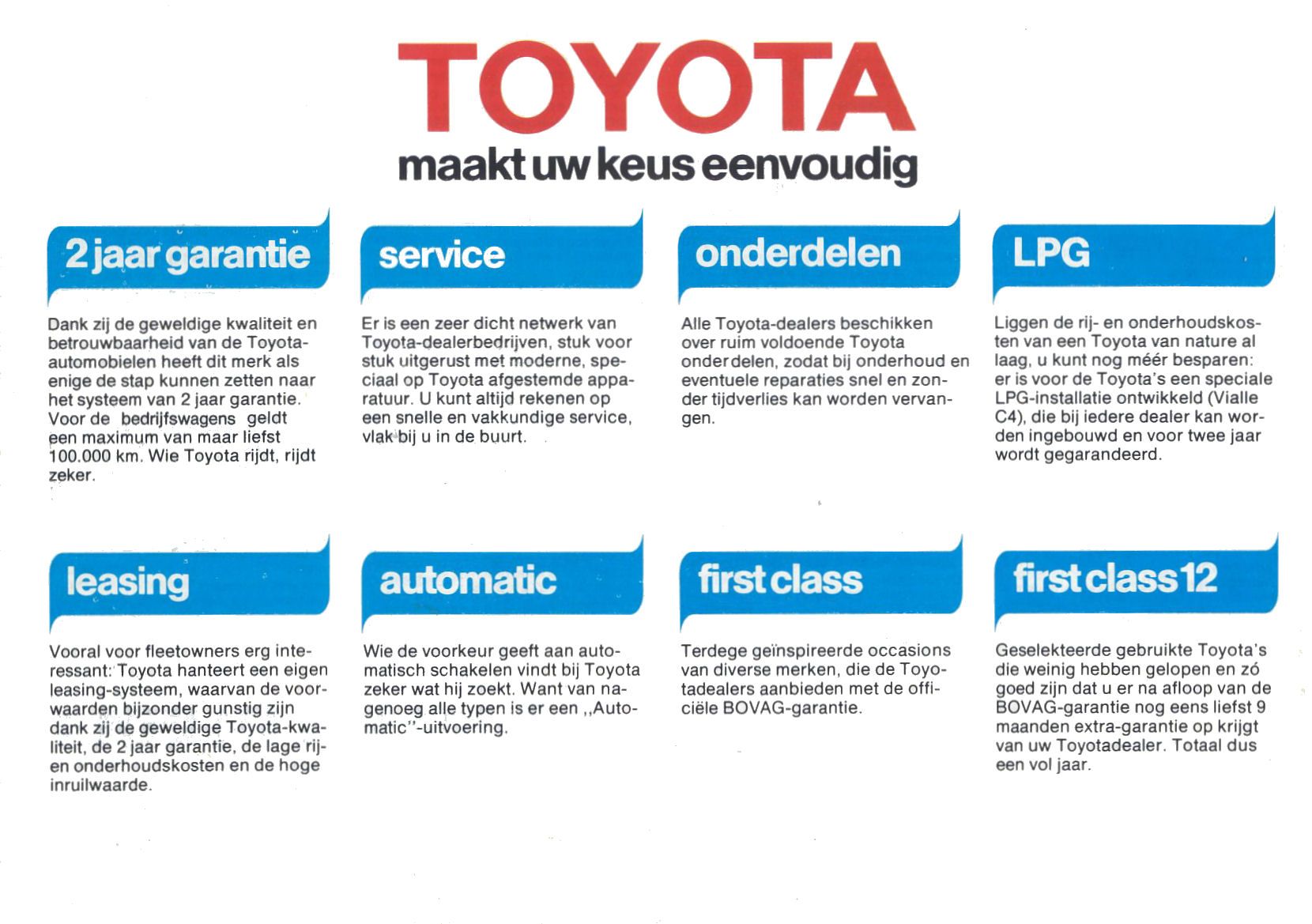 TOYOTA
maakt uw keus eenvoudig

2 jaar garantie

Dank zij de geweldige kwaliteit en betrouwbaarheid van de Toyota-automobielen heeft dit merk als enige de stap kunnen zetten naar het systeem van 2 jaar garantie. Voor de bedrijfswagens geldt een maximum van maar liefst 100.000 km. Wie Toyota rijdt, rijdt zeker.

service

Er is een zeer dicht netwerk van Toyota-dealerbedrijven, stuk voor stuk uitgerust met moderne, speciaal op Toyota afgestemde apparatuur. U kunt altijd rekenen op een snelle en vakkundige service, vlak bij u in de buurt.

onderdelen

Alle Toyota-dealers beschikken over ruim voldoende Toyota onderdelen, zodat bij onderhoud en eventuele reparaties snel en zonder tijdverlies kan worden vervangen.

LPG

Liggen de rij- en onderhoudskosten van een Toyota van nature al laag, u kunt nog méér besparen: er is voor de Toyota's een speciale LPG-installatie ontwikkeld (Vialle C4), die bij iedere dealer kan worden ingebouwd en voor twee jaar wordt gegarandeerd.

leasing

Vooral voor fleetowners erg interessant: Toyota hanteert een eigen leasing-systeem, waarvan de voorwaarden bijzonder gunstig zijn dank zij de geweldige Toyota-kwaliteit, de 2 jaar garantie, de lage rij- en onderhoudskosten en de hoge inruilwaarde.

automatic

Wie de voorkeur geeft aan automatisch schakelen vindt bij Toyota zeker wat hij zoekt. Want van nagenoeg alle typen is er een ,,Automatic"-uitvoering.

first class

Terdege geïnspireerde occasions van diverse merken, die de Toyotadealers aanbieden met de officiële BOVAG-garantie.

first class 12

Geselekteerde gebruikte Toyota's die weinig hebben gelopen en zó goed zijn dat u er na afloop van de BOVAG-garantie nog eens liefst 9 maanden extra-garantie op krijgt van uw Toyotadealer. Totaal dus een vol jaar.